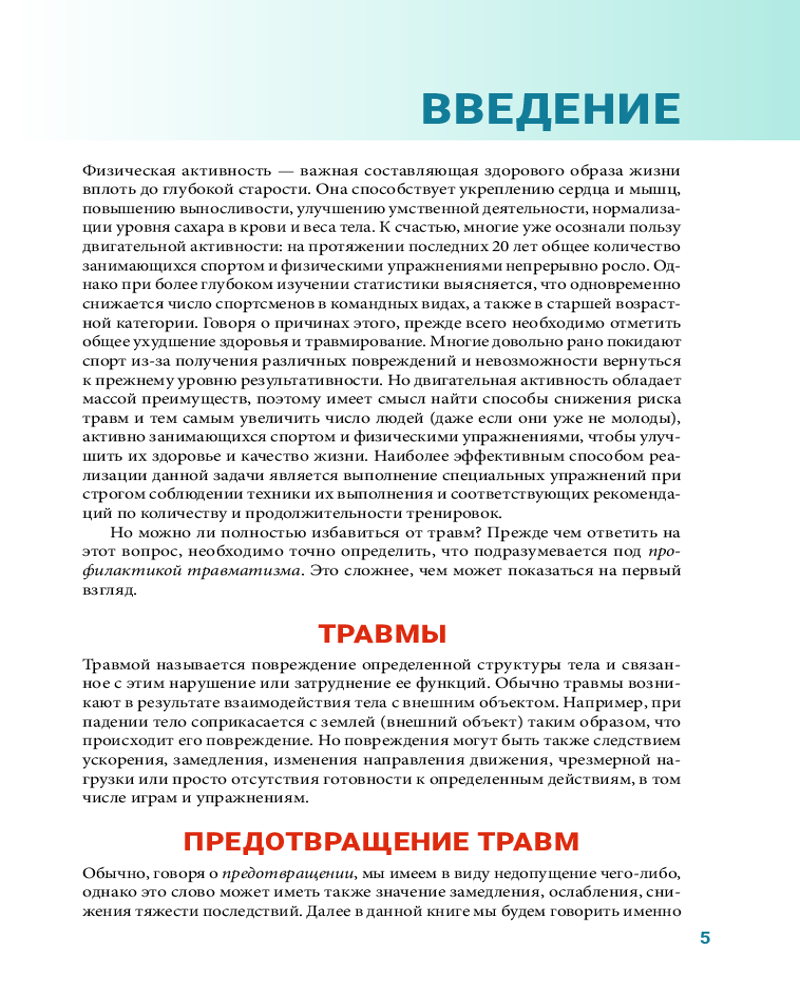 ВВЕДЕНИЕ

Физическая активность — важная составляющая здорового образа жизни вплоть до глубокой старости. Она способствует укреплению сердца и мышц, повышению выносливости, улучшению умственной деятельности, нормализации уровня сахара в крови и веса тела. К счастью, многие уже осознали пользу двигательной активности: на протяжении последних 20 лет общее количество занимающихся спортом и физическими упражнениями непрерывно росло. Однако при более глубоком изучении статистики выясняется, что одновременно снижается число спортсменов в командных видах, а также в старшей возрастной категории. Говоря о причинах этого, прежде всего необходимо отметить общее ухудшение здоровья и травмирование. Многие довольно рано покидают спорт из-за получения различных повреждений и невозможности вернуться к прежнему уровню результативности. Но двигательная активность обладает массой преимуществ, поэтому имеет смысл найти способы снижения риска травм и тем самым увеличить число людей (даже если они уже не молоды), активно занимающихся спортом и физическими упражнениями, чтобы улучшить их здоровье и качество жизни. Наиболее эффективным способом реализации данной задачи является выполнение специальных упражнений при строгом соблюдении техники их выполнения и соответствующих рекомендаций по количеству и продолжительности тренировок.

Но можно ли полностью избавиться от травм? Прежде чем ответить на этот вопрос, необходимо точно определить, что подразумевается под профилактикой травматизма. Это сложнее, чем может показаться на первый взгляд.

ТРАВМЫ

Травмой называется повреждение определенной структуры тела и связанное с этим нарушение или затруднение ее функций. Обычно травмы возникают в результате взаимодействия тела с внешним объектом. Например, при падении тело соприкасается с землей (внешний объект) таким образом, что происходит его повреждение. Но повреждения могут быть также следствием ускорения, замедления, изменения направления движения, чрезмерной нагрузки или просто отсутствия готовности к определенным действиям, в том числе играм и упражнениям.

ПРЕДОТВРАЩЕНИЕ ТРАВМ

Обычно, говоря о предотвращении, мы имеем в виду недопущение чего-либо, однако это слово может иметь также значение замедления, ослабления, снижения тяжести последствий. Далее в данной книге мы будем говорить именно

5